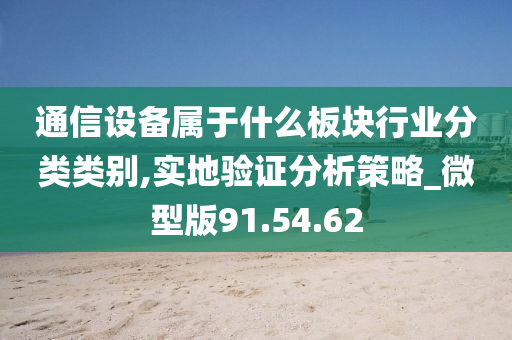 通信设备属于什么板块行业分类类别,实地验证分析策略_微型版91.54.62